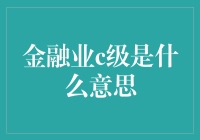 金融业c级是什么意思